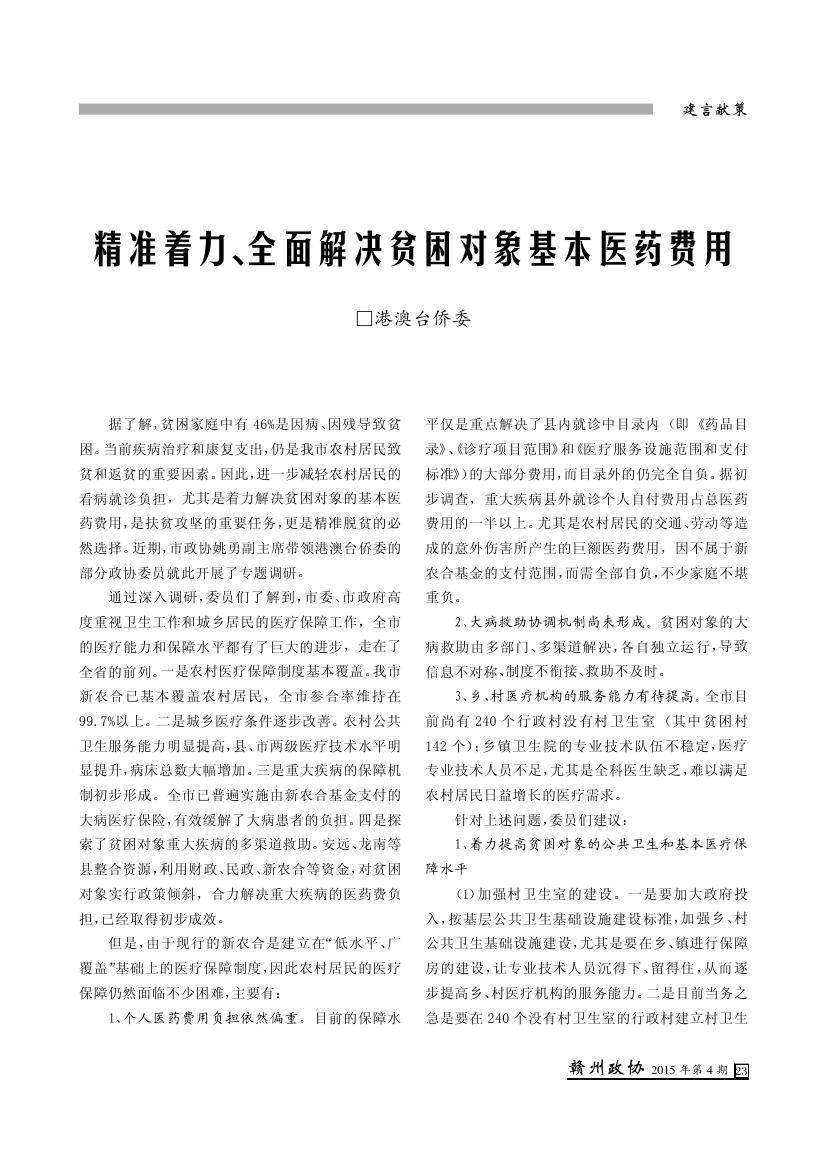 建言献策

精准着力、全面解决贫困对象基本医药费用

□港澳台侨委

据了解,贫困家庭中有46%是因病、因残导致贫困。当前疾病治疗和康复支出,仍是我市农村居民致贫和返贫的重要因素。因此,进一步减轻农村居民的看病就诊负担,尤其是着力解决贫困对象的基本医药费用,是扶贫攻坚的重要任务,更是精准脱贫的必然选择。近期,市政协姚勇副主席带领港澳台侨委的部分政协委员就此开展了专题调研。

通过深入调研,委员们了解到,市委、市政府高度重视卫生工作和城乡居民的医疗保障工作,全市的医疗能力和保障水平都有了巨大的进步,走在了全省的前列。一是农村医疗保障制度基本覆盖。我市新农合已基本覆盖农村居民,全市参合率维持在99.7%以上。二是城乡医疗条件逐步改善。农村公共卫生服务能力明显提高,县、市两级医疗技术水平明显提升,病床总数大幅增加。三是重大疾病的保障机制初步形成。全市已普遍实施由新农合基金支付的大病医疗保险,有效缓解了大病患者的负担。四是探索了贫困对象重大疾病的多渠道救助。安远、龙南等县整合资源,利用财政、民政、新农合等资金,对贫困对象实行政策倾斜,合力解决重大疾病的医药费负担,已经取得初步成效。

但是,由于现行的新农合是建立在“低水平、广覆盖”基础上的医疗保障制度,因此农村居民的医疗保障仍然面临不少困难,主要有:

1、个人医药费用负担依然偏重。目前的保障水平仅是重点解决了县内就诊中目录内(即《药品目录》、《诊疗项目范围》和《医疗服务设施范围和支付标准》)的大部分费用,而目录外的仍完全自负。据初步调查,重大疾病县外就诊个人自付费用占总医药费用的一半以上。尤其是农村居民的交通、劳动等造成的意外伤害所产生的巨额医药费用,因不属于新农合基金的支付范围,而需全部自负,不少家庭不堪重负。

2、大病救助协调机制尚未形成。贫困对象的大病救助由多部门、多渠道解决,各自独立运行,导致信息不对称、制度不衔接、救助不及时。

3、乡、村医疗机构的服务能力有待提高。全市目前尚有240个行政村没有村卫生室(其中贫困村142个);乡镇卫生院的专业技术队伍不稳定,医疗专业技术人员不足,尤其是全科医生缺乏,难以满足农村居民日益增长的医疗需求。

针对上述问题,委员们建议:

1、着力提高贫困对象的公共卫生和基本医疗保障水平

(1)加强村卫生室的建设。一是要加大政府投入,按基层公共卫生基础设施建设标准,加强乡、村公共卫生基础设施建设,尤其是要在乡、镇进行保障房的建设,让专业技术人员沉得下、留得住,从而逐步提高乡、村医疗机构的服务能力。二是目前当务之急是要在240个没有村卫生室的行政村建立村卫生

赣州政协 2015年第4期 23